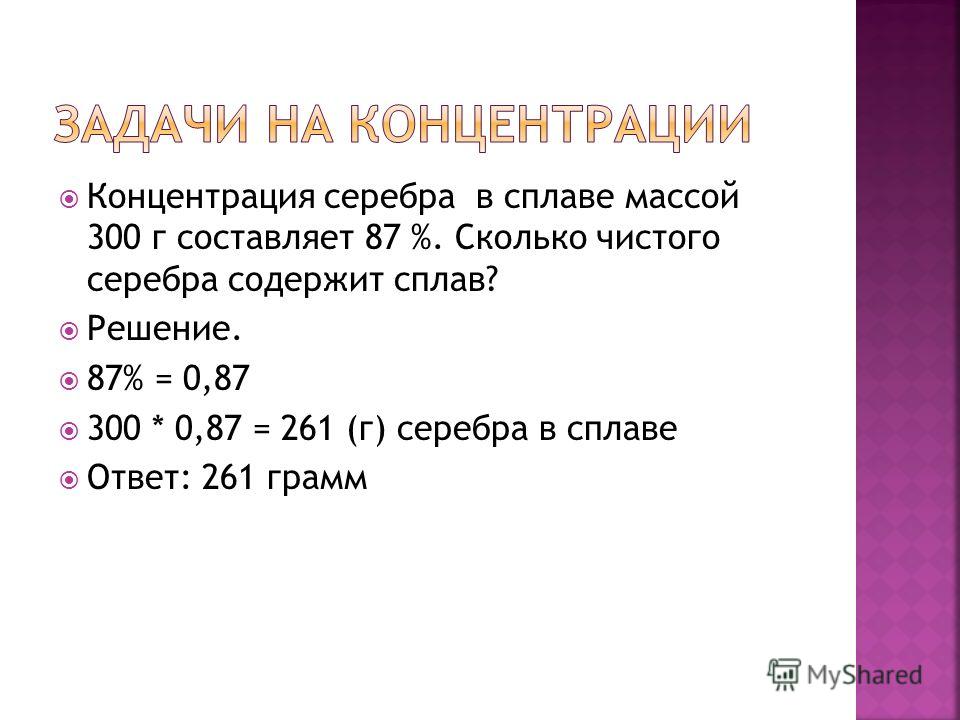 ЗАДАЧИ НА КОНЦЕНТРАЦИИ

Концентрация серебра в сплаве массой 300 г составляет 87 %. Сколько чистого серебра содержит сплав?

Решение.

87% = 0,87

300 * 0,87 = 261 (г) серебра в сплаве

Ответ: 261 грамм

MyShared